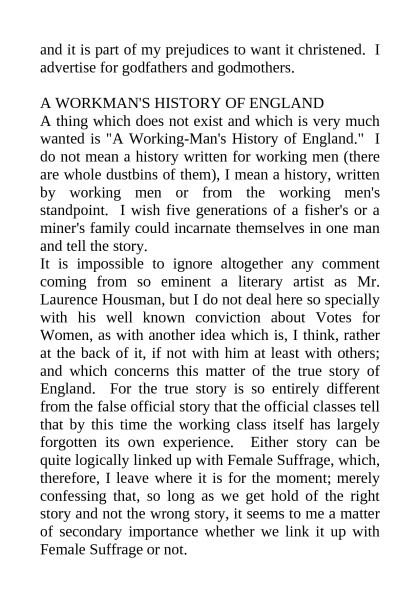 and it is part of my prejudices to want it christened. I advertise for godfathers and godmothers.

A WORKMAN'S HISTORY OF ENGLAND
A thing which does not exist and which is very much wanted is "A Working-Man's History of England." I do not mean a history written for working men (there are whole dustbins of them), I mean a history, written by working men or from the working men's standpoint. I wish five generations of a fisher's or a miner's family could incarnate themselves in one man and tell the story.
It is impossible to ignore altogether any comment coming from so eminent a literary artist as Mr. Laurence Housman, but I do not deal here so specially with his well known conviction about Votes for Women, as with another idea which is, I think, rather at the back of it, if not with him at least with others; and which concerns this matter of the true story of England. For the true story is so entirely different from the false official story that the official classes tell that by this time the working class itself has largely forgotten its own experience. Either story can be quite logically linked up with Female Suffrage, which, therefore, I leave where it is for the moment; merely confessing that, so long as we get hold of the right story and not the wrong story, it seems to me a matter of secondary importance whether we link it up with Female Suffrage or not.